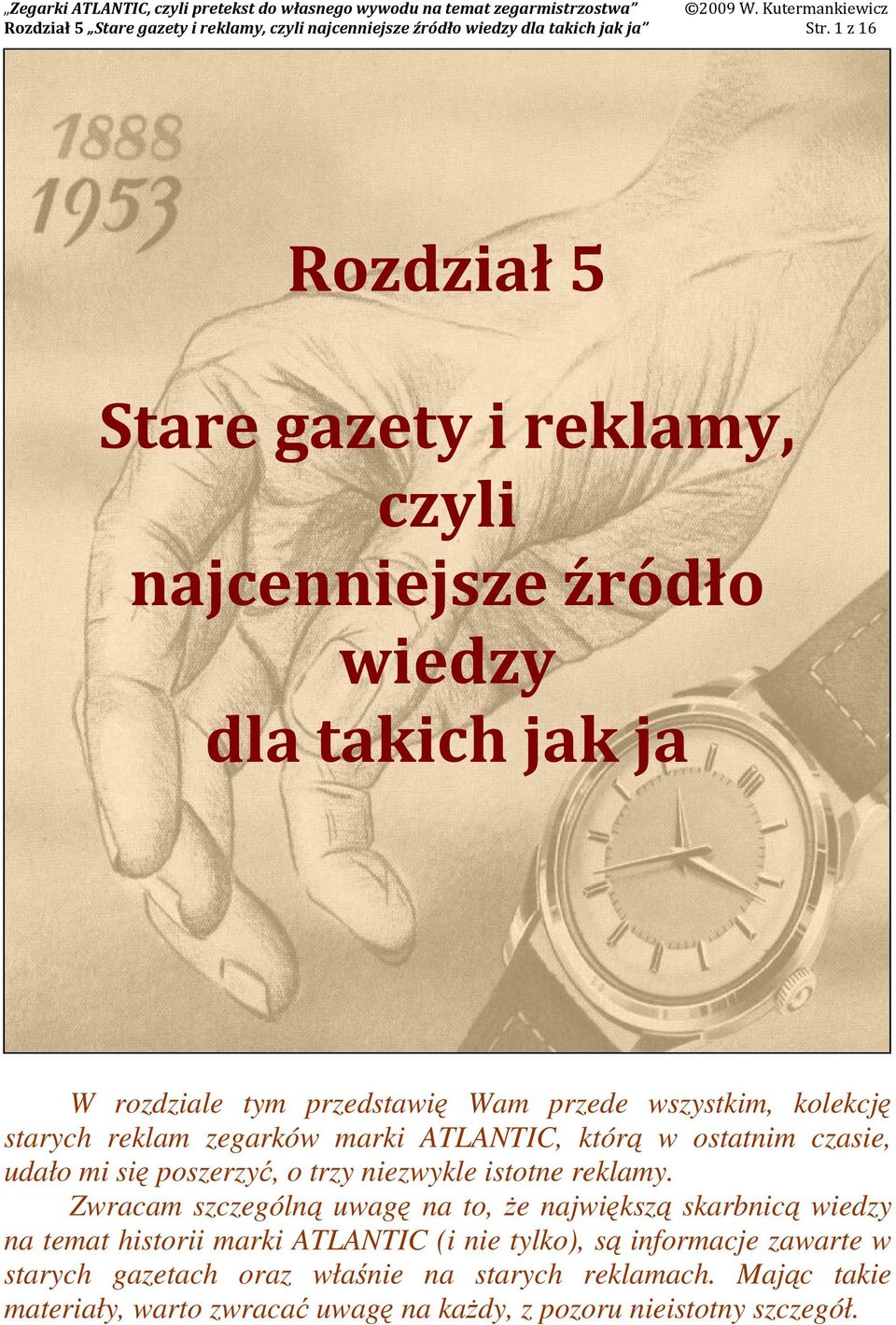 „Zegarki ATLANTIC, czyli pretekst do własnego wywodu na temat zegarmistrzostwa” ©2009 W. Kutermankiewicz
Rozdział 5 „Stare gazety i reklamy, czyli najcenniejsze źródło wiedzy dla takich jak ja” Str. 1 z 16

1888
1953

Rozdział 5

Stare gazety i reklamy, czyli najcenniejsze źródło wiedzy dla takich jak ja

W rozdziale tym przedstawię Wam przede wszystkim, kolekcję starych reklam zegarków marki ATLANTIC, którą w ostatnim czasie, udało mi się poszerzyć, o trzy niezwykle istotne reklamy.

Zwracam szczególną uwagę na to, że największą skarbnicą wiedzy na temat historii marki ATLANTIC (i nie tylko), są informacje zawarte w starych gazetach oraz właśnie na starych reklamach. Mając takie materiały, warto zwracać uwagę na każdy, z pozoru nieistotny szczegół.